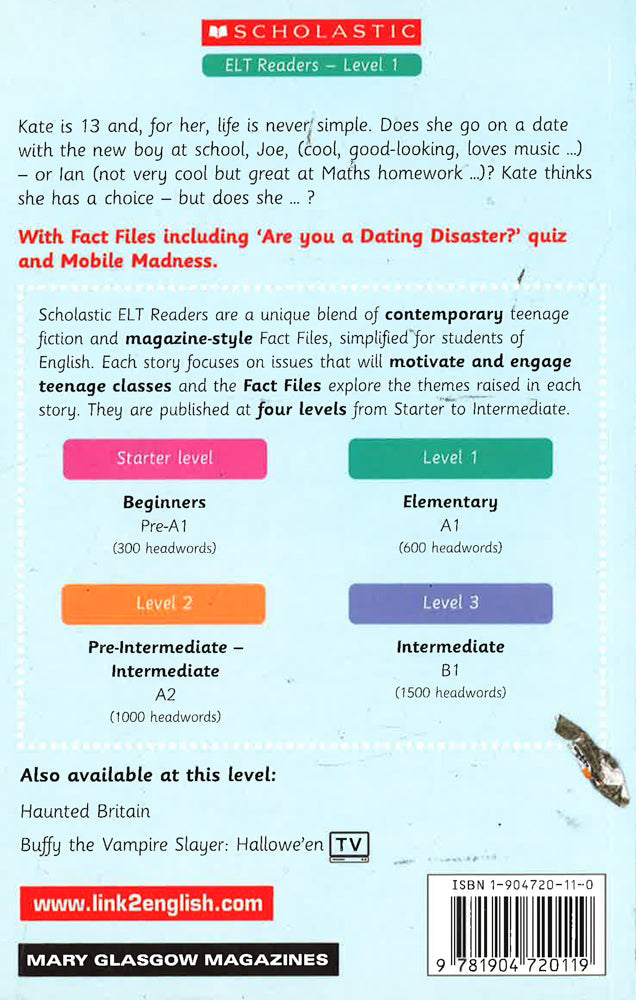 SCHOLASTIC
ELT Readers – Level 1

Kate is 13 and, for her, life is never simple. Does she go on a date with the new boy at school, Joe, (cool, good-looking, loves music ...) – or Ian (not very cool but great at Maths homework ...)? Kate thinks she has a choice – but does she ... ?

With Fact Files including 'Are you a Dating Disaster?' quiz and Mobile Madness.

Scholastic ELT Readers are a unique blend of contemporary teenage fiction and magazine-style Fact Files, simplified for students of English. Each story focuses on issues that will motivate and engage teenage classes and the Fact Files explore the themes raised in each story. They are published at four levels from Starter to Intermediate.

Starter level
Beginners
Pre-A1
(300 headwords)

Level 1
Elementary
A1
(600 headwords)

Level 2
Pre-Intermediate – Intermediate
A2
(1000 headwords)

Level 3
Intermediate
B1
(1500 headwords)

Also available at this level:
Haunted Britain
Buffy the Vampire Slayer: Hallowe'en TV

www.link2english.com

MARY GLASGOW MAGAZINES

ISBN 1-904720-11-0
9 781904 720119